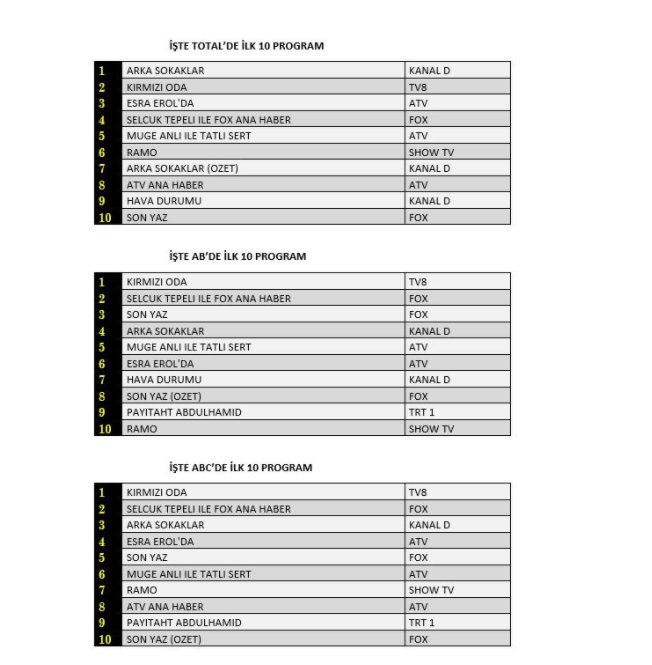 İŞTE TOTAL'DE İLK 10 PROGRAM

| 1 | ARKA SOKAKLAR | KANAL D |
|---|---|---|
| 2 | KIRMIZI ODA | TV8 |
| 3 | ESRA EROL'DA | ATV |
| 4 | SELCUK TEPELI ILE FOX ANA HABER | FOX |
| 5 | MUGE ANLI ILE TATLI SERT | ATV |
| 6 | RAMO | SHOW TV |
| 7 | ARKA SOKAKLAR (OZET) | KANAL D |
| 8 | ATV ANA HABER | ATV |
| 9 | HAVA DURUMU | KANAL D |
| 10 | SON YAZ | FOX |

İŞTE AB'DE İLK 10 PROGRAM

| 1 | KIRMIZI ODA | TV8 |
|---|---|---|
| 2 | SELCUK TEPELI ILE FOX ANA HABER | FOX |
| 3 | SON YAZ | FOX |
| 4 | ARKA SOKAKLAR | KANAL D |
| 5 | MUGE ANLI ILE TATLI SERT | ATV |
| 6 | ESRA EROL'DA | ATV |
| 7 | HAVA DURUMU | KANAL D |
| 8 | SON YAZ (OZET) | FOX |
| 9 | PAYITAHT ABDULHAMID | TRT 1 |
| 10 | RAMO | SHOW TV |

İŞTE ABC'DE İLK 10 PROGRAM

| 1 | KIRMIZI ODA | TV8 |
|---|---|---|
| 2 | SELCUK TEPELI ILE FOX ANA HABER | FOX |
| 3 | ARKA SOKAKLAR | KANAL D |
| 4 | ESRA EROL'DA | ATV |
| 5 | SON YAZ | FOX |
| 6 | MUGE ANLI ILE TATLI SERT | ATV |
| 7 | RAMO | SHOW TV |
| 8 | ATV ANA HABER | ATV |
| 9 | PAYITAHT ABDULHAMID | TRT 1 |
| 10 | SON YAZ (OZET) | FOX |